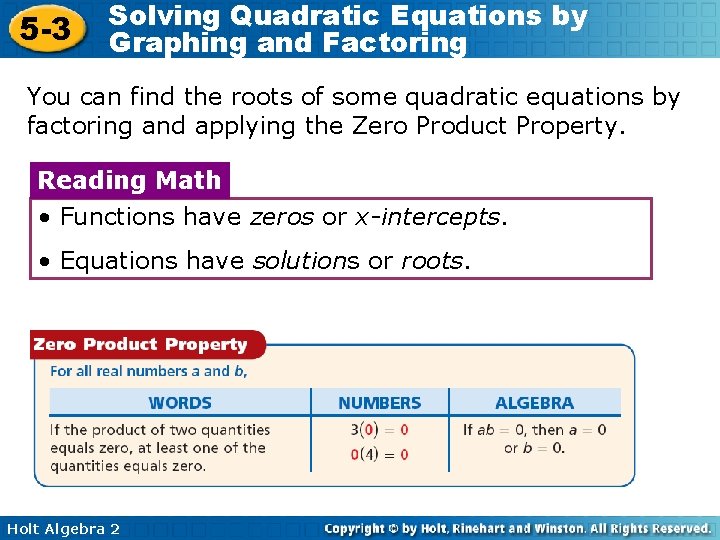 5-3 Solving Quadratic Equations by Graphing and Factoring

You can find the roots of some quadratic equations by factoring and applying the Zero Product Property.

Reading Math

• Functions have zeros or x-intercepts.

• Equations have solutions or roots.

Zero Product Property

For all real numbers a and b,

| WORDS | NUMBERS | ALGEBRA |
|---|---|---|
| If the product of two quantities equals zero, at least one of the quantities equals zero. | $3(0) = 0$ $0(4) = 0$ | If $ab = 0$, then $a = 0$ or $b = 0$. |

Holt Algebra 2

Copyright © by Holt, Rinehart and Winston. All Rights Reserved.